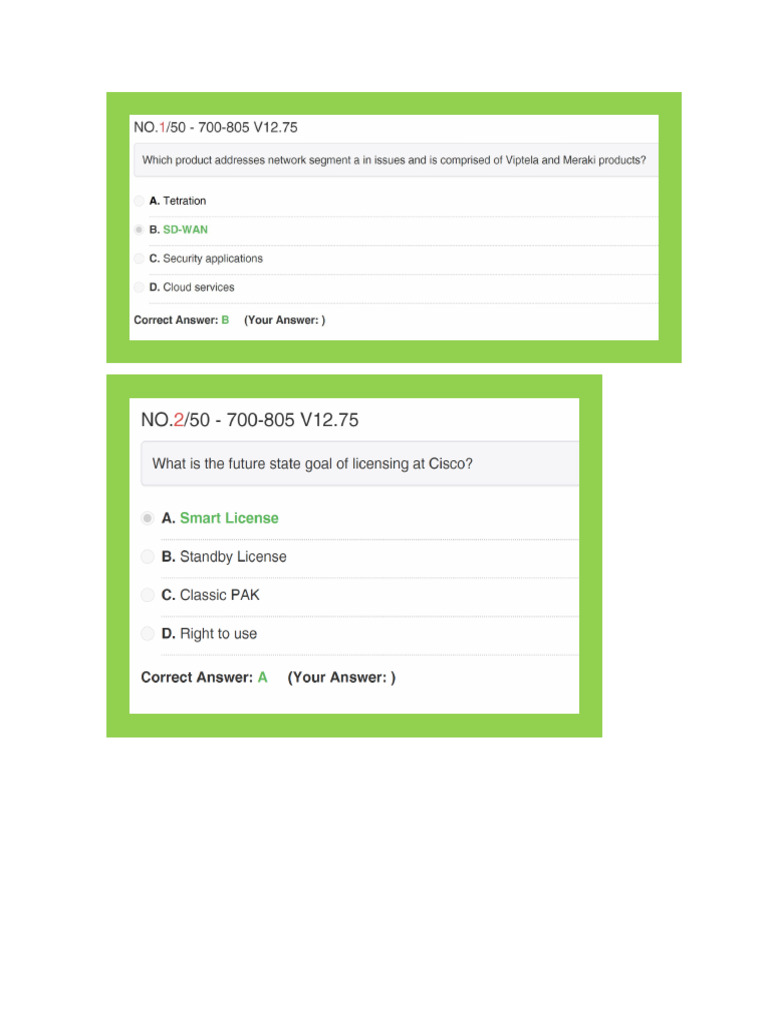 NO.1/50 - 700-805 V12.75

Which product addresses network segment a in issues and is comprised of Viptela and Meraki products?

A. Tetration

B. SD-WAN

C. Security applications

D. Cloud services

Correct Answer: B (Your Answer: )

NO.2/50 - 700-805 V12.75

What is the future state goal of licensing at Cisco?

A. Smart License

B. Standby License

C. Classic PAK

D. Right to use

Correct Answer: A (Your Answer: )